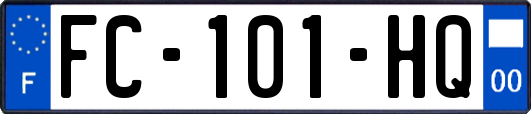 F
FC-101-HQ
00